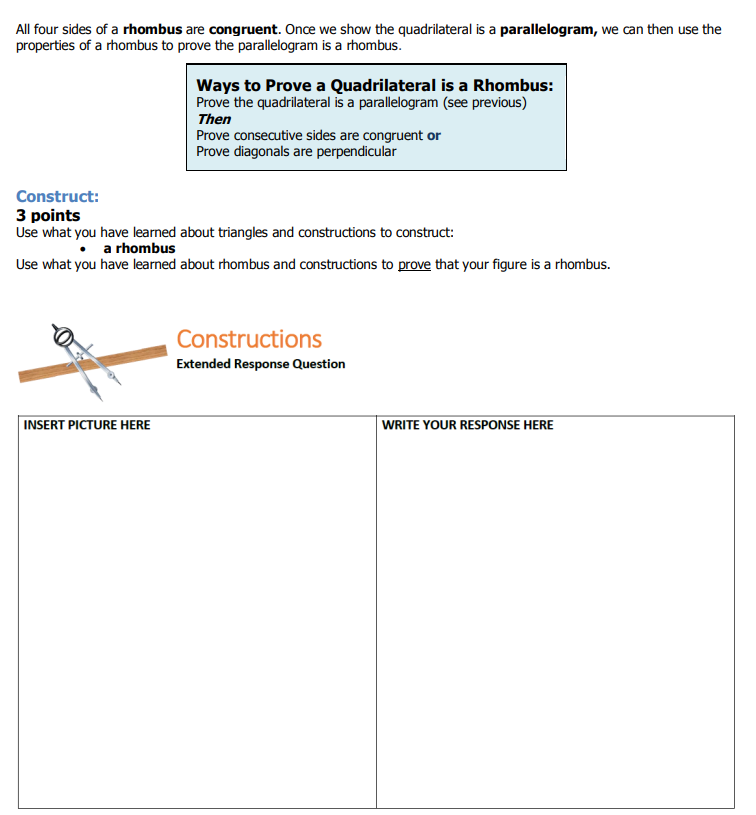 All four sides of a rhombus are congruent. Once we show the quadrilateral is a parallelogram, we can then use the properties of a rhombus to prove the parallelogram is a rhombus.

Ways to Prove a Quadrilateral is a Rhombus:
Prove the quadrilateral is a parallelogram (see previous)
Then
Prove consecutive sides are congruent or
Prove diagonals are perpendicular

Construct:
3 points
Use what you have learned about triangles and constructions to construct:
• a rhombus
Use what you have learned about rhombus and constructions to prove that your figure is a rhombus.

Constructions
Extended Response Question

| INSERT PICTURE HERE | WRITE YOUR RESPONSE HERE |
|---|---|
| | |